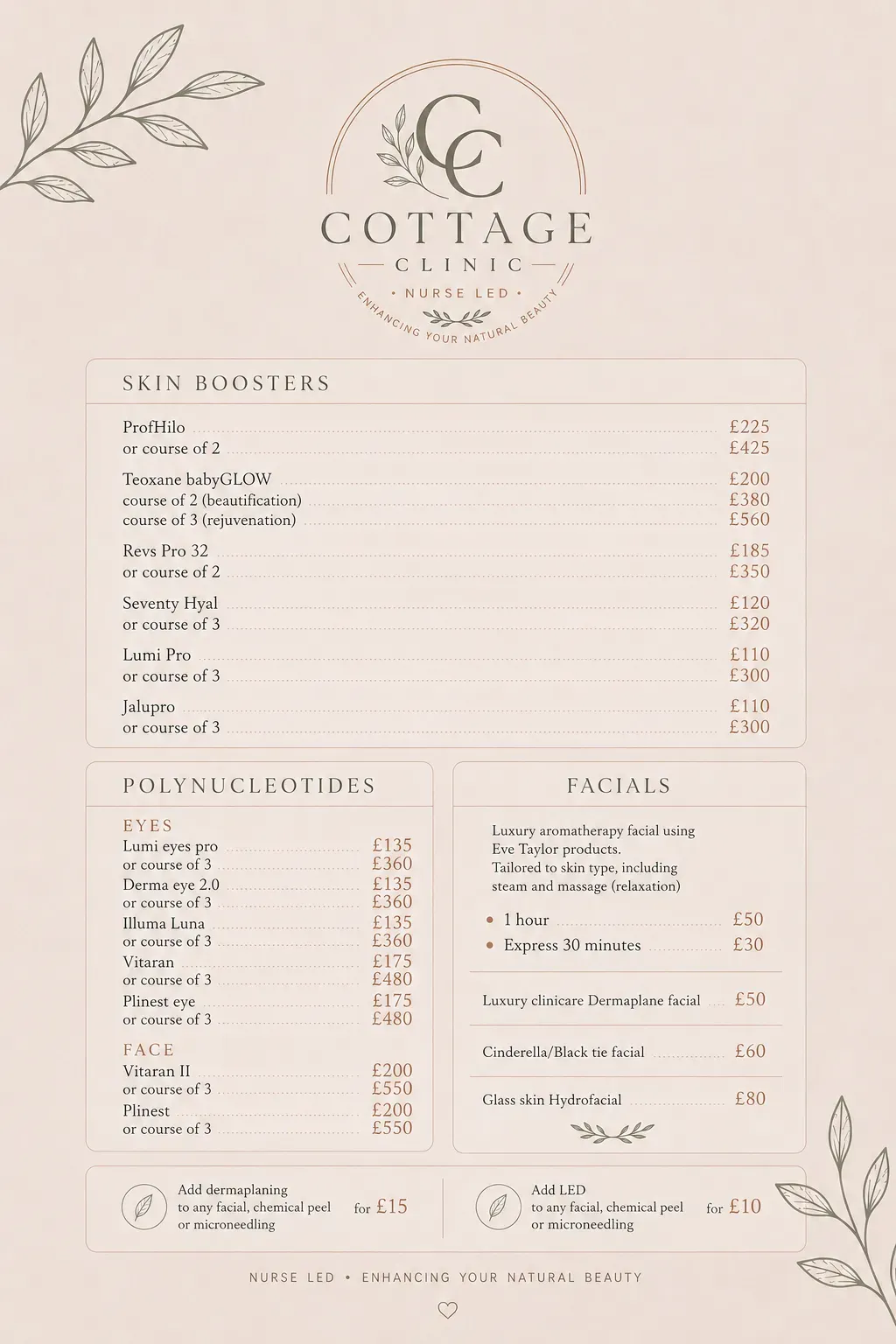 CC
COTTAGE
CLINIC
• NURSE LED •
ENHANCING YOUR NATURAL BEAUTY

SKIN BOOSTERS

ProfHilo £225
or course of 2 £425

Teoxane babyGLOW £200
course of 2 (beautification) £380
course of 3 (rejuvenation) £560

Revs Pro 32 £185
or course of 2 £350

Seventy Hyal £120
or course of 3 £320

Lumi Pro £110
or course of 3 £300

Jalupro £110
or course of 3 £300

POLYNUCLEOTIDES

EYES
Lumi eyes pro £135
or course of 3 £360
Derma eye 2.0 £135
or course of 3 £360
Illuma Luna £135
or course of 3 £360
Vitaran £175
or course of 3 £480
Plinest eye £175
or course of 3 £480

FACE
Vitaran II £200
or course of 3 £550
Plinest £200
or course of 3 £550

FACIALS

Luxury aromatherapy facial using Eve Taylor products. Tailored to skin type, including steam and massage (relaxation)

• 1 hour £50
• Express 30 minutes £30

Luxury clinicare Dermaplane facial £50

Cinderella/Black tie facial £60

Glass skin Hydrofacial £80

Add dermaplaning to any facial, chemical peel or microneedling for £15

Add LED to any facial, chemical peel or microneedling for £10

NURSE LED • ENHANCING YOUR NATURAL BEAUTY